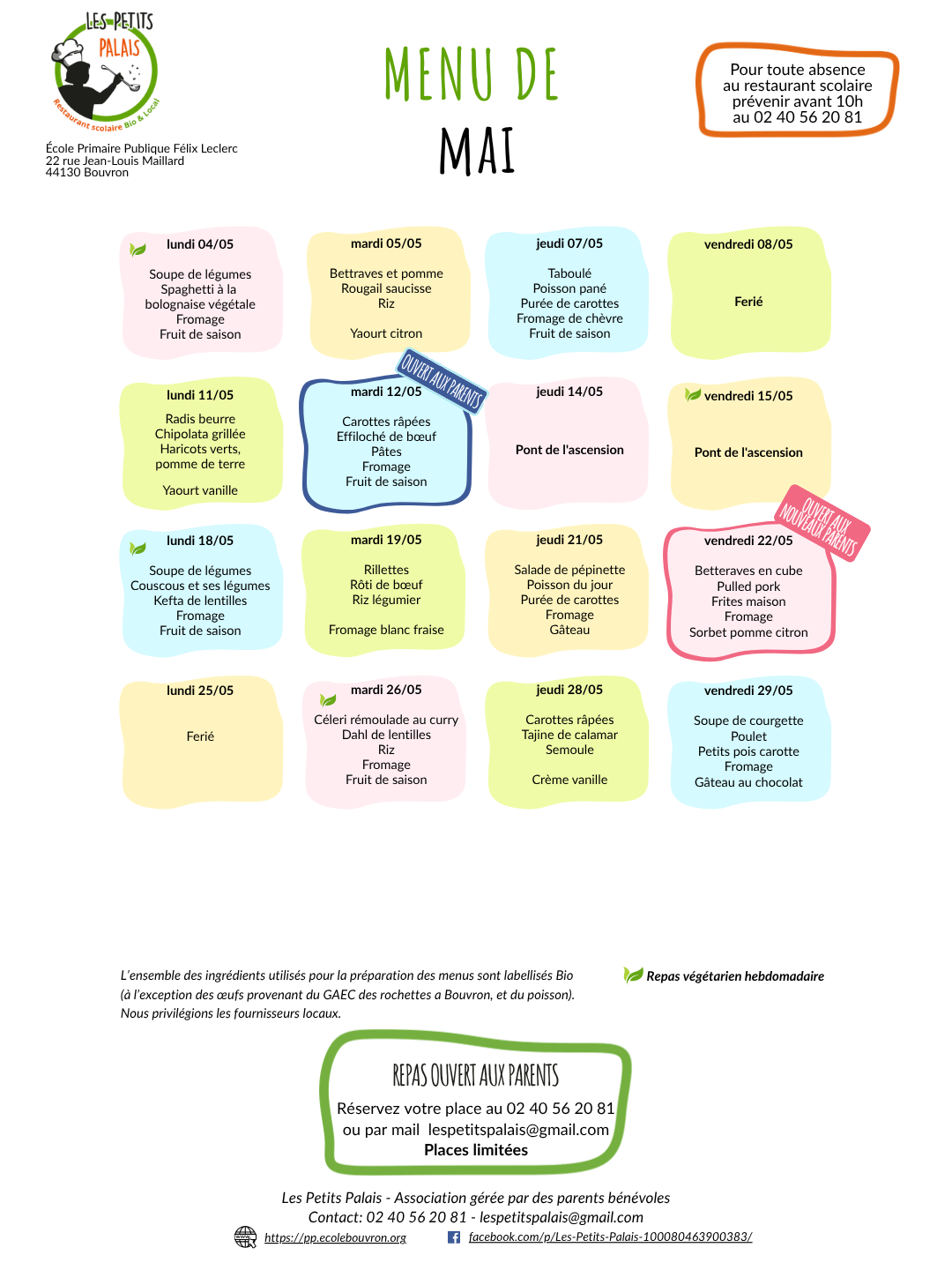 LES PETITS PALAIS
Restaurant scolaire Bio & Local

École Primaire Publique Félix Leclerc
22 rue Jean-Louis Maillard
44130 Bouvron

MENU DE MAI

Pour toute absence
au restaurant scolaire
prévenir avant 10h
au 02 40 56 20 81

lundi 04/05
Soupe de légumes
Spaghetti à la bolognaise végétale
Fromage
Fruit de saison

mardi 05/05
Bettraves et pomme
Rougail saucisse
Riz
Yaourt citron

jeudi 07/05
Taboulé
Poisson pané
Purée de carottes
Fromage de chèvre
Fruit de saison

vendredi 08/05
Ferié

lundi 11/05
Radis beurre
Chipolata grillée
Haricots verts, pomme de terre
Yaourt vanille

OUVERT AUX PARENTS
mardi 12/05
Carottes râpées
Effiloché de bœuf
Pâtes
Fromage
Fruit de saison

jeudi 14/05
Pont de l'ascension

vendredi 15/05
Pont de l'ascension

lundi 18/05
Soupe de légumes
Couscous et ses légumes
Kefta de lentilles
Fromage
Fruit de saison

mardi 19/05
Rillettes
Rôti de bœuf
Riz légumier
Fromage blanc fraise

jeudi 21/05
Salade de pépinette
Poisson du jour
Purée de carottes
Fromage
Gâteau

OUVERT AUX NOUVEAUX PARENTS
vendredi 22/05
Betteraves en cube
Pulled pork
Frites maison
Fromage
Sorbet pomme citron

lundi 25/05
Ferié

mardi 26/05
Céleri rémoulade au curry
Dahl de lentilles
Riz
Fromage
Fruit de saison

jeudi 28/05
Carottes râpées
Tajine de calamar
Semoule
Crème vanille

vendredi 29/05
Soupe de courgette
Poulet
Petits pois carotte
Fromage
Gâteau au chocolat

L'ensemble des ingrédients utilisés pour la préparation des menus sont labellisés Bio (à l'exception des œufs provenant du GAEC des rochettes a Bouvron, et du poisson). Nous privilégions les fournisseurs locaux.

Repas végétarien hebdomadaire

REPAS OUVERT AUX PARENTS
Réservez votre place au 02 40 56 20 81
ou par mail lespetitspalais@gmail.com
Places limitées

Les Petits Palais - Association gérée par des parents bénévoles
Contact: 02 40 56 20 81 - lespetitspalais@gmail.com
https://pp.ecolebouvron.org facebook.com/p/Les-Petits-Palais-100080463900383/